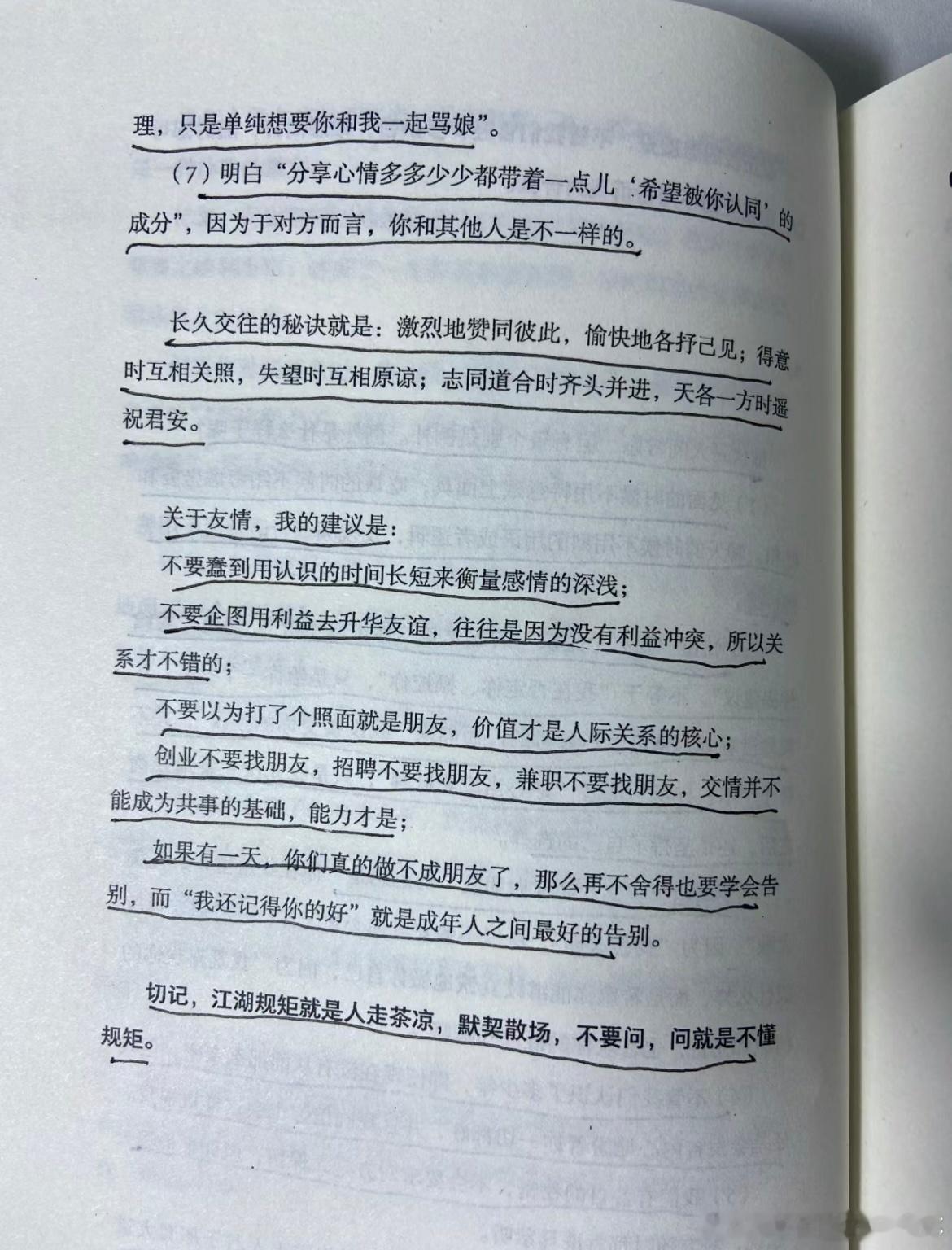 理，只是单纯想要你和我一起骂娘”。

（7）明白“分享心情多多少少都带着一点儿‘希望被你认同’的成分”，因为于对方而言，你和其他人是不一样的。

长久交往的秘诀就是：激烈地赞同彼此，愉快地各抒己见；得意时互相关照，失望时互相原谅；志同道合时齐头并进，天各一方时遥祝君安。

关于友情，我的建议是：

不要蠢到用认识的时间长短来衡量感情的深浅；

不要企图用利益去升华友谊，往往是因为没有利益冲突，所以关系才不错的；

不要以为打了个照面就是朋友，价值才是人际关系的核心；

创业不要找朋友，招聘不要找朋友，兼职不要找朋友，交情并不能成为共事的基础，能力才是；

如果有一天，你们真的做不成朋友了，那么再不舍得也要学会告别，而“我还记得你的好”就是成年人之间最好的告别。

切记，江湖规矩就是人走茶凉，默契散场，不要问，问就是不懂规矩。